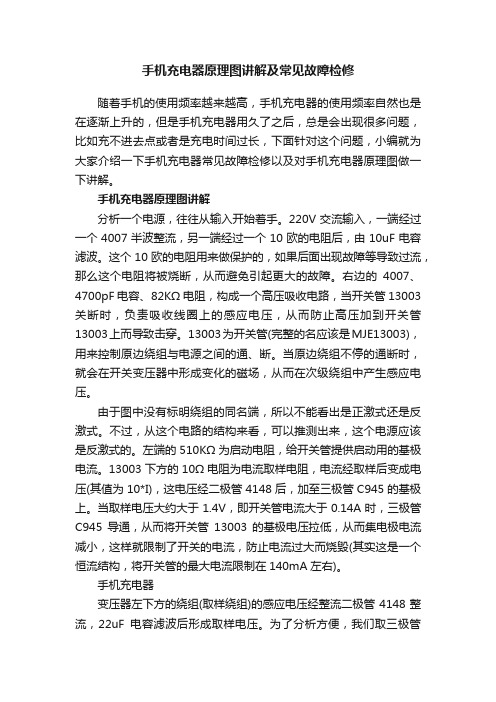 手机充电器原理图讲解及常见故障检修

随着手机的使用频率越来越高，手机充电器的使用频率自然也是在逐渐上升的，但是手机充电器用久了之后，总是会出现很多问题，比如充不进去点或者是充电时间过长，下面针对这个问题，小编就为大家介绍一下手机充电器常见故障检修以及对手机充电器原理图做一下讲解。

手机充电器原理图讲解

分析一个电源，往往从输入开始着手。220V 交流输入，一端经过一个 4007 半波整流，另一端经过一个 10 欧的电阻后，由 10uF 电容滤波。这个 10 欧的电阻用来做保护的，如果后面出现故障等导致过流，那么这个电阻将被烧断，从而避免引起更大的故障。右边的 4007、4700pF 电容、82KΩ 电阻，构成一个高压吸收电路，当开关管 13003 关断时，负责吸收线圈上的感应电压，从而防止高压加到开关管 13003 上而导致击穿。13003 为开关管(完整的名应该是 MJE13003)，用来控制原边绕组与电源之间的通、断。当原边绕组不停的通断时，就会在开关变压器中形成变化的磁场，从而在次级绕组中产生感应电压。

由于图中没有标明绕组的同名端，所以不能看出是正激式还是反激式。不过，从这个电路的结构来看，可以推测出来，这个电源应该是反激式的。左端的 510KΩ 为启动电阻，给开关管提供启动用的基极电流。13003 下方的 10Ω 电阻为电流取样电阻，电流经取样后变成电压(其值为 10*I)，这电压经二极管 4148 后，加至三极管 C945 的基极上。当取样电压大约大于 1.4V，即开关管电流大于 0.14A 时，三极管 C945 导通，从而将开关管 13003 的基极电压拉低，从而集电极电流减小，这样就限制了开关的电流，防止电流过大而烧毁(其实这是一个恒流结构，将开关管的最大电流限制在 140mA 左右)。

手机充电器

变压器左下方的绕组(取样绕组)的感应电压经整流二极管 4148 整流，22uF 电容滤波后形成取样电压。为了分析方便，我们取三极管